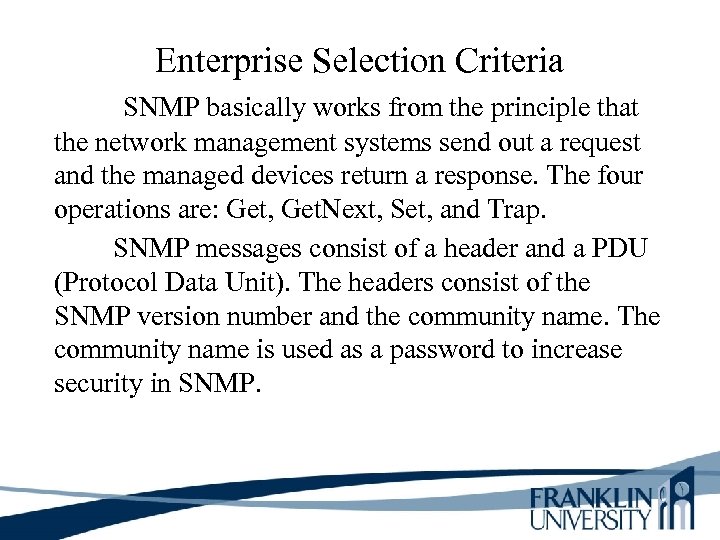 Enterprise Selection Criteria

SNMP basically works from the principle that the network management systems send out a request and the managed devices return a response. The four operations are: Get, GetNext, Set, and Trap.

SNMP messages consist of a header and a PDU (Protocol Data Unit). The headers consist of the SNMP version number and the community name. The community name is used as a password to increase security in SNMP.

FRANKLIN UNIVERSITY